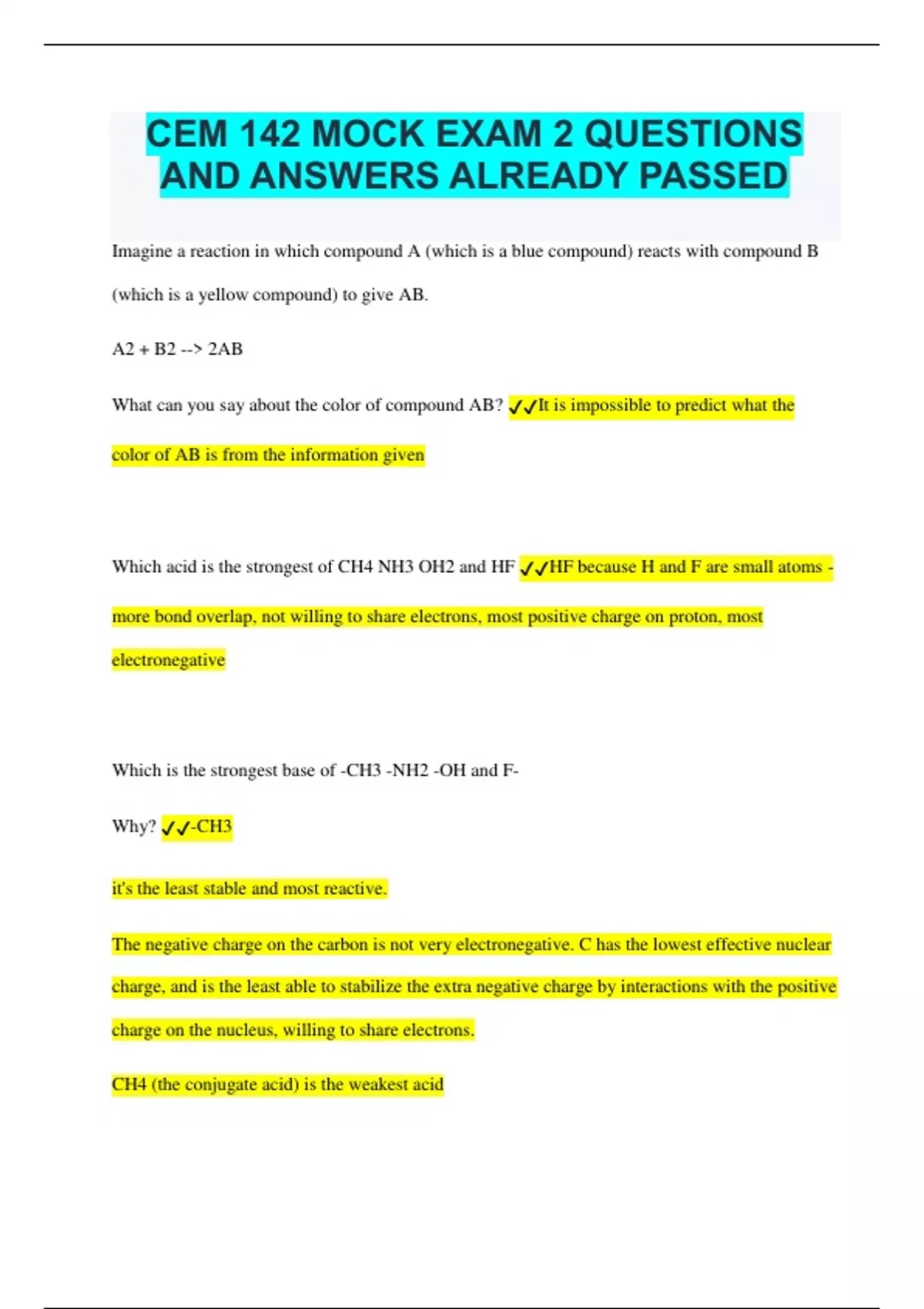 CEM 142 MOCK EXAM 2 QUESTIONS AND ANSWERS ALREADY PASSED

Imagine a reaction in which compound A (which is a blue compound) reacts with compound B (which is a yellow compound) to give AB.

A2 + B2 --> 2AB

What can you say about the color of compound AB? ✓✓It is impossible to predict what the color of AB is from the information given

Which acid is the strongest of CH4 NH3 OH2 and HF ✓✓HF because H and F are small atoms - more bond overlap, not willing to share electrons, most positive charge on proton, most electronegative

Which is the strongest base of -CH3 -NH2 -OH and F-

Why? ✓✓-CH3

it's the least stable and most reactive.

The negative charge on the carbon is not very electronegative. C has the lowest effective nuclear charge, and is the least able to stabilize the extra negative charge by interactions with the positive charge on the nucleus, willing to share electrons.

CH4 (the conjugate acid) is the weakest acid